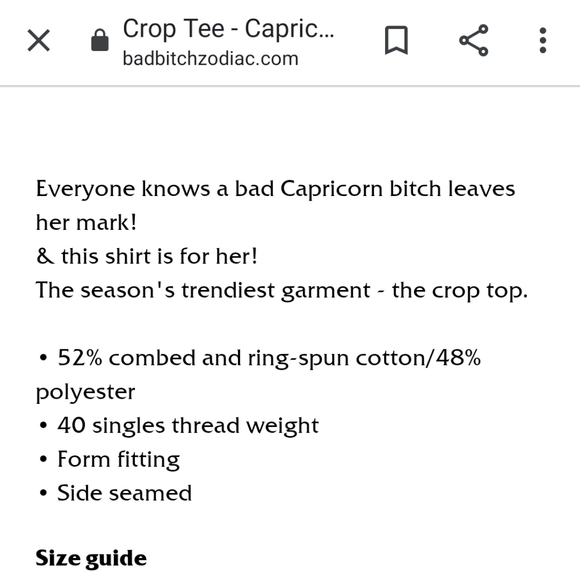 Crop Tee - Capric...
badbitchzodiac.com

Everyone knows a bad Capricorn bitch leaves her mark!
& this shirt is for her!
The season's trendiest garment - the crop top.

• 52% combed and ring-spun cotton/48% polyester
• 40 singles thread weight
• Form fitting
• Side seamed

Size guide